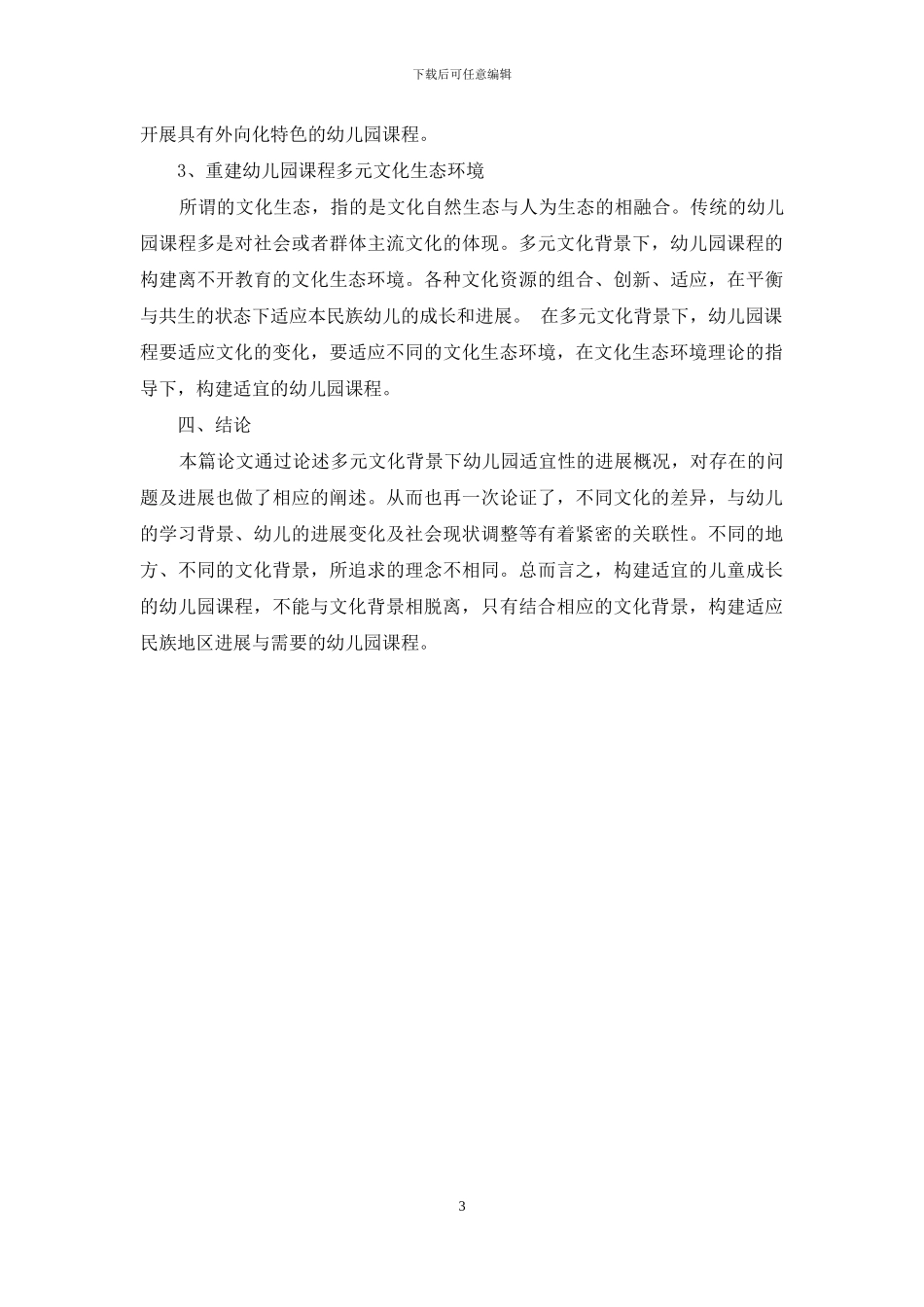 下载后可任意编辑

开展具有外向化特色的幼儿园课程。

3、重建幼儿园课程多元文化生态环境

所谓的文化生态，指的是文化自然生态与人为生态的相融合。传统的幼儿园课程多是对社会或者群体主流文化的体现。多元文化背景下，幼儿园课程的构建离不开教育的文化生态环境。各种文化资源的组合、创新、适应，在平衡与共生的状态下适应本民族幼儿的成长和进展。 在多元文化背景下，幼儿园课程要适应文化的变化，要适应不同的文化生态环境，在文化生态环境理论的指导下，构建适宜的幼儿园课程。

四、结论

本篇论文通过论述多元文化背景下幼儿园适宜性的进展概况，对存在的问题及进展也做了相应的阐述。从而也再一次论证了，不同文化的差异，与幼儿的学习背景、幼儿的进展变化及社会现状调整等有着紧密的关联性。不同的地方、不同的文化背景，所追求的理念不相同。总而言之，构建适宜的儿童成长的幼儿园课程，不能与文化背景相脱离，只有结合相应的文化背景，构建适应民族地区进展与需要的幼儿园课程。

3